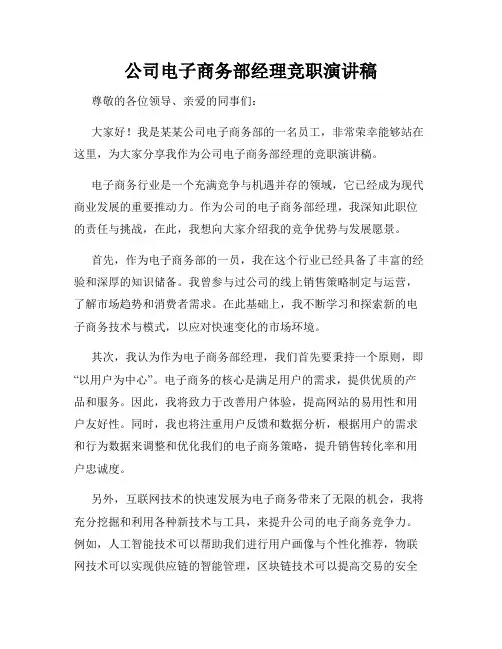 公司电子商务部经理竞职演讲稿

尊敬的各位领导、亲爱的同事们：

大家好！我是某某公司电子商务部的一名员工，非常荣幸能够站在这里，为大家分享我作为公司电子商务部经理的竞职演讲稿。

电子商务行业是一个充满竞争与机遇并存的领域，它已经成为现代商业发展的重要推动力。作为公司的电子商务部经理，我深知此职位的责任与挑战，在此，我想向大家介绍我的竞争优势与发展愿景。

首先，作为电子商务部的一员，我在这个行业已经具备了丰富的经验和深厚的知识储备。我曾参与过公司的线上销售策略制定与运营，了解市场趋势和消费者需求。在此基础上，我不断学习和探索新的电子商务技术与模式，以应对快速变化的市场环境。

其次，我认为作为电子商务部经理，我们首先要秉持一个原则，即“以用户为中心”。电子商务的核心是满足用户的需求，提供优质的产品和服务。因此，我将致力于改善用户体验，提高网站的易用性和用户友好性。同时，我也将注重用户反馈和数据分析，根据用户的需求和行为数据来调整和优化我们的电子商务策略，提升销售转化率和用户忠诚度。

另外，互联网技术的快速发展为电子商务带来了无限的机会，我将充分挖掘和利用各种新技术与工具，来提升公司的电子商务竞争力。例如，人工智能技术可以帮助我们进行用户画像与个性化推荐，物联网技术可以实现供应链的智能管理，区块链技术可以提高交易的安全